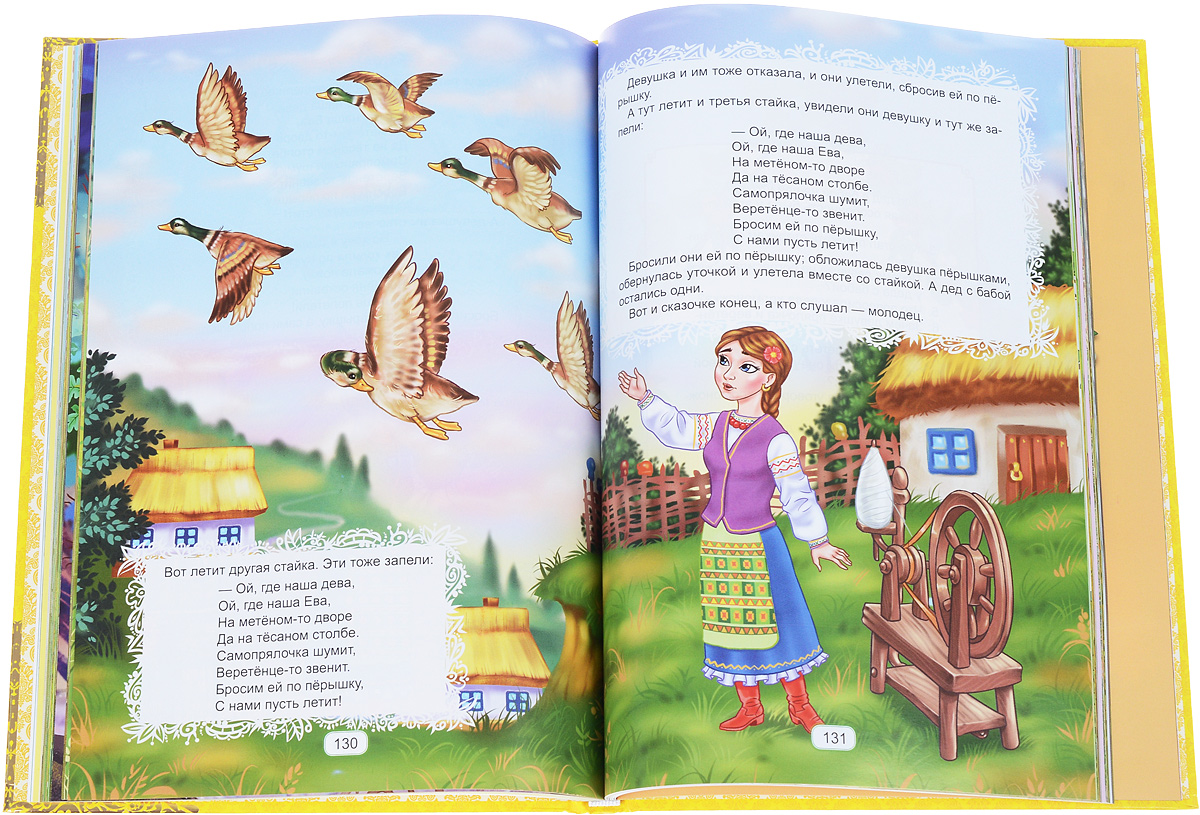 Вот летит другая стайка. Эти тоже запели:

— Ой, где наша дева,
Ой, где наша Ева,
На метёном-то дворе
Да на тёсаном столбе.
Самопрялочка шумит,
Веретёнце-то звенит.
Бросим ей по пёрышку,
С нами пусть летит!

130

Девушка и им тоже отказала, и они улетели, сбросив ей по пёрышку.

А тут летит и третья стайка, увидели они девушку и тут же запели:

— Ой, где наша дева,
Ой, где наша Ева,
На метёном-то дворе
Да на тёсаном столбе.
Самопрялочка шумит,
Веретёнце-то звенит.
Бросим ей по пёрышку,
С нами пусть летит!

Бросили они ей по пёрышку; обложилась девушка пёрышками, обернулась уточкой и улетела вместе со стайкой. А дед с бабой остались одни.

Вот и сказочке конец, а кто слушал — молодец.

131